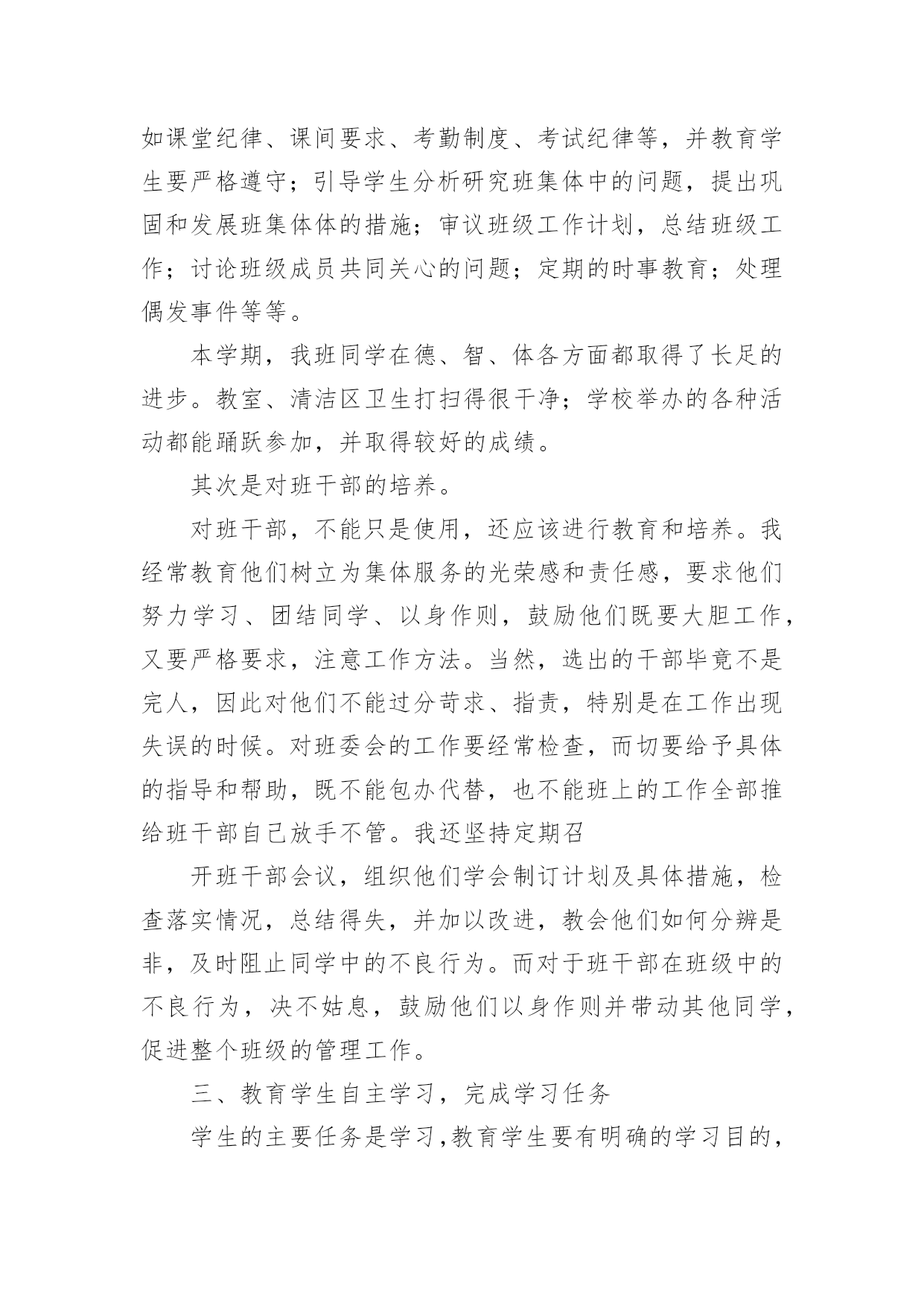 如课堂纪律、课间要求、考勤制度、考试纪律等，并教育学生要严格遵守；引导学生分析研究班集体中的问题，提出巩固和发展班集体体的措施；审议班级工作计划，总结班级工作；讨论班级成员共同关心的问题；定期的时事教育；处理偶发事件等等。

本学期，我班同学在德、智、体各方面都取得了长足的进步。教室、清洁区卫生打扫得很干净；学校举办的各种活动都能踊跃参加，并取得较好的成绩。

其次是对班干部的培养。

对班干部，不能只是使用，还应该进行教育和培养。我经常教育他们树立为集体服务的光荣感和责任感，要求他们努力学习、团结同学、以身作则，鼓励他们既要大胆工作，又要严格要求，注意工作方法。当然，选出的干部毕竟不是完人，因此对他们不能过分苛求、指责，特别是在工作出现失误的时候。对班委会的工作要经常检查，而切要给予具体的指导和帮助，既不能包办代替，也不能班上的工作全部推给班干部自己放手不管。我还坚持定期召

开班干部会议，组织他们学会制订计划及具体措施，检查落实情况，总结得失，并加以改进，教会他们如何分辨是非，及时阻止同学中的不良行为。而对于班干部在班级中的不良行为，决不姑息，鼓励他们以身作则并带动其他同学，促进整个班级的管理工作。

三、教育学生自主学习，完成学习任务

学生的主要任务是学习，教育学生要有明确的学习目的，